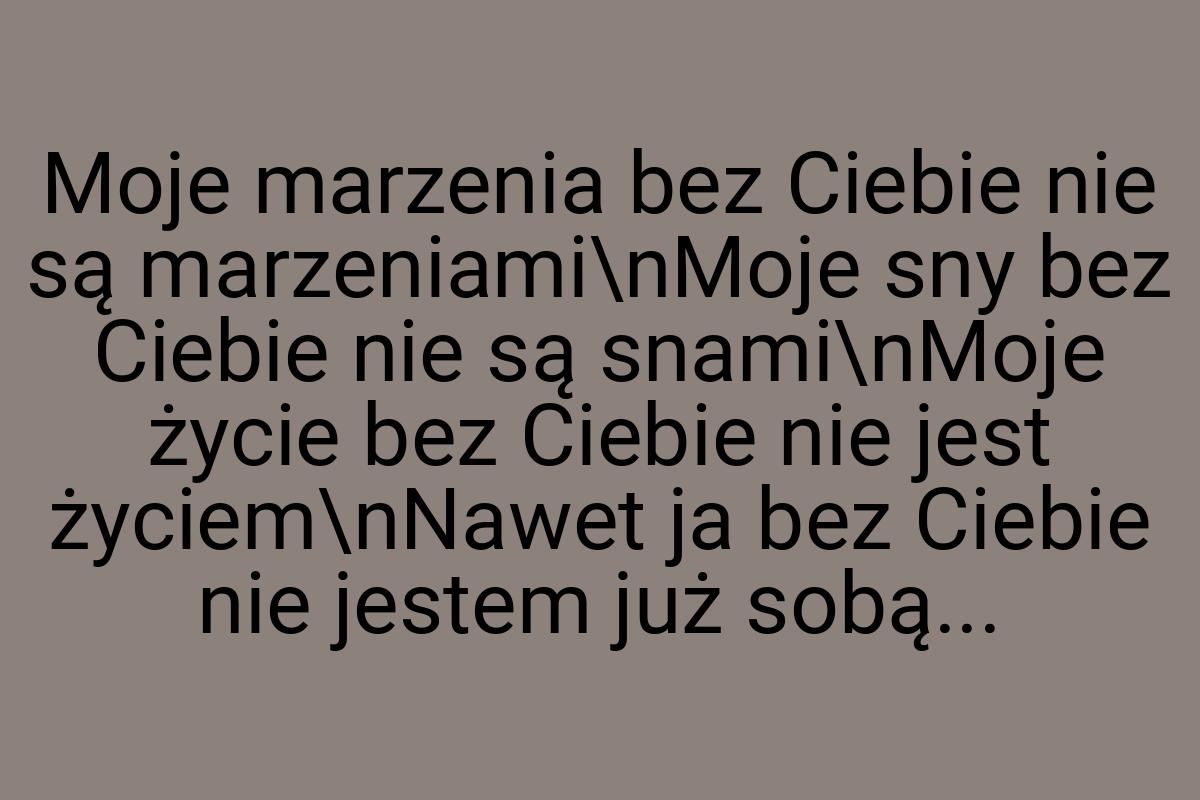 Moje marzenia bez Ciebie nie są marzeniami\nMoje sny bez Ciebie nie są snami\nMoje życie bez Ciebie nie jest życiem\nNawet ja bez Ciebie nie jestem już sobą...